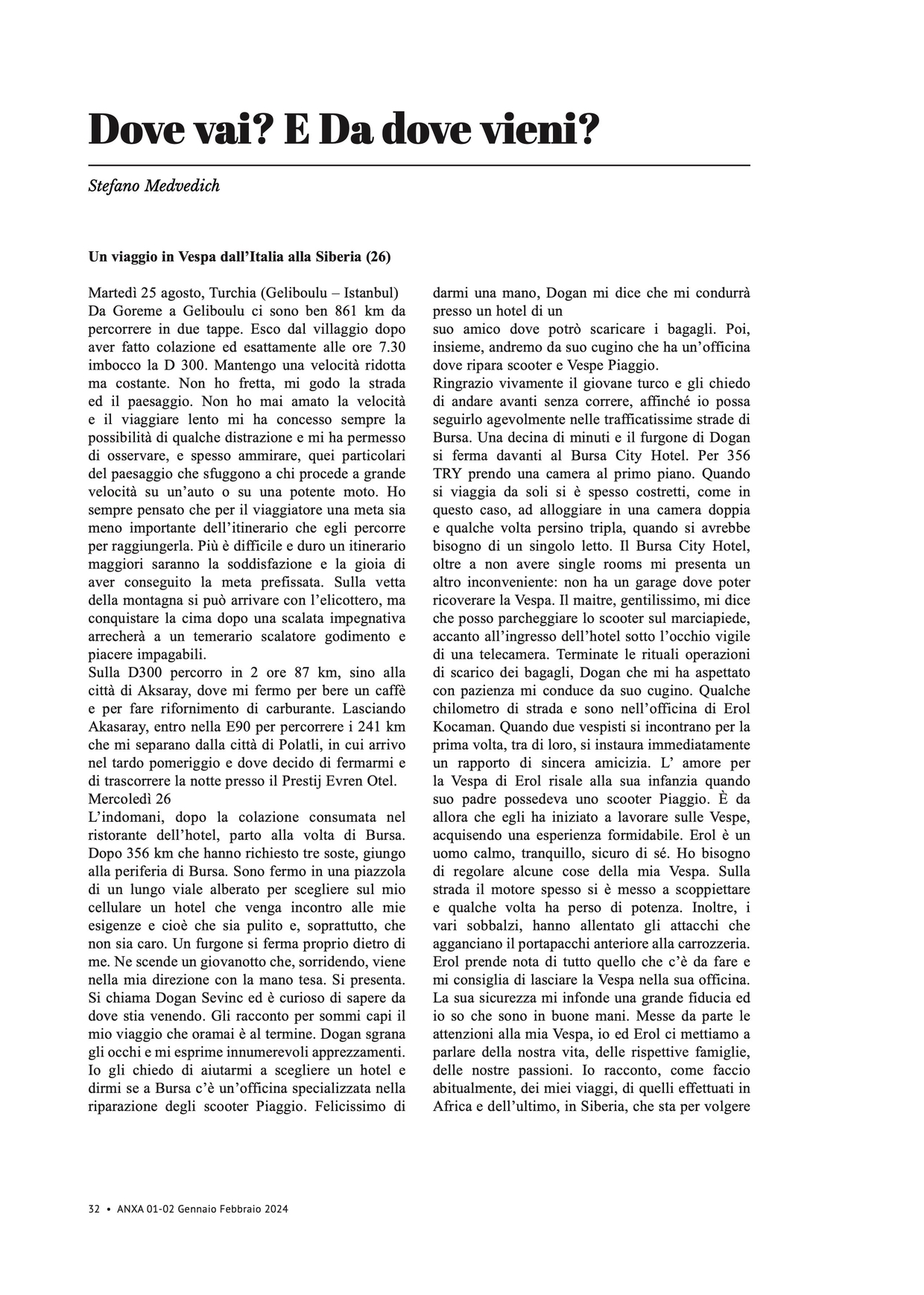 Dove vai? E Da dove vieni?

Stefano Medvedich

Un viaggio in Vespa dall'Italia alla Siberia (26)

Martedì 25 agosto, Turchia (Geliboulu – Istanbul)
Da Goreme a Geliboulu ci sono ben 861 km da percorrere in due tappe. Esco dal villaggio dopo aver fatto colazione ed esattamente alle ore 7.30 imbocco la D 300. Mantengo una velocità ridotta ma costante. Non ho fretta, mi godo la strada ed il paesaggio. Non ho mai amato la velocità e il viaggiare lento mi ha concesso sempre la possibilità di qualche distrazione e mi ha permesso di osservare, e spesso ammirare, quei particolari del paesaggio che sfuggono a chi procede a grande velocità su un'auto o su una potente moto. Ho sempre pensato che per il viaggiatore una meta sia meno importante dell'itinerario che egli percorre per raggiungerla. Più è difficile e duro un itinerario maggiori saranno la soddisfazione e la gioia di aver conseguito la meta prefissata. Sulla vetta della montagna si può arrivare con l'elicottero, ma conquistare la cima dopo una scalata impegnativa arrecherà a un temerario scalatore godimento e piacere impagabili.
Sulla D300 percorro in 2 ore 87 km, sino alla città di Aksaray, dove mi fermo per bere un caffè e per fare rifornimento di carburante. Lasciando Akasaray, entro nella E90 per percorrere i 241 km che mi separano dalla città di Polatli, in cui arrivo nel tardo pomeriggio e dove decido di fermarmi e di trascorrere la notte presso il Prestij Evren Otel.
Mercoledì 26
L'indomani, dopo la colazione consumata nel ristorante dell'hotel, parto alla volta di Bursa. Dopo 356 km che hanno richiesto tre soste, giungo alla periferia di Bursa. Sono fermo in una piazzola di un lungo viale alberato per scegliere sul mio cellulare un hotel che venga incontro alle mie esigenze e cioè che sia pulito e, soprattutto, che non sia caro. Un furgone si ferma proprio dietro di me. Ne scende un giovanotto che, sorridendo, viene nella mia direzione con la mano tesa. Si presenta. Si chiama Dogan Sevinc ed è curioso di sapere da dove stia venendo. Gli racconto per sommi capi il mio viaggio che oramai è al termine. Dogan sgrana gli occhi e mi esprime innumerevoli apprezzamenti. Io gli chiedo di aiutarmi a scegliere un hotel e dirmi se a Bursa c'è un'officina specializzata nella riparazione degli scooter Piaggio. Felicissimo di darmi una mano, Dogan mi dice che mi condurrà presso un hotel di un
suo amico dove potrò scaricare i bagagli. Poi, insieme, andremo da suo cugino che ha un'officina dove ripara scooter e Vespe Piaggio.
Ringrazio vivamente il giovane turco e gli chiedo di andare avanti senza correre, affinché io possa seguirlo agevolmente nelle trafficatissime strade di Bursa. Una decina di minuti e il furgone di Dogan si ferma davanti al Bursa City Hotel. Per 356 TRY prendo una camera al primo piano. Quando si viaggia da soli si è spesso costretti, come in questo caso, ad alloggiare in una camera doppia e qualche volta persino tripla, quando si avrebbe bisogno di un singolo letto. Il Bursa City Hotel, oltre a non avere single rooms mi presenta un altro inconveniente: non ha un garage dove poter ricoverare la Vespa. Il maitre, gentilissimo, mi dice che posso parcheggiare lo scooter sul marciapiede, accanto all'ingresso dell'hotel sotto l'occhio vigile di una telecamera. Terminate le rituali operazioni di scarico dei bagagli, Dogan che mi ha aspettato con pazienza mi conduce da suo cugino. Qualche chilometro di strada e sono nell'officina di Erol Kocaman. Quando due vespisti si incontrano per la prima volta, tra di loro, si instaura immediatamente un rapporto di sincera amicizia. L' amore per la Vespa di Erol risale alla sua infanzia quando suo padre possedeva uno scooter Piaggio. È da allora che egli ha iniziato a lavorare sulle Vespe, acquisendo una esperienza formidabile. Erol è un uomo calmo, tranquillo, sicuro di sé. Ho bisogno di regolare alcune cose della mia Vespa. Sulla strada il motore spesso si è messo a scoppiettare e qualche volta ha perso di potenza. Inoltre, i vari sobbalzi, hanno allentato gli attacchi che agganciano il portapacchi anteriore alla carrozzeria. Erol prende nota di tutto quello che c'è da fare e mi consiglia di lasciare la Vespa nella sua officina. La sua sicurezza mi infonde una grande fiducia ed io so che sono in buone mani. Messe da parte le attenzioni alla mia Vespa, io ed Erol ci mettiamo a parlare della nostra vita, delle rispettive famiglie, delle nostre passioni. Io racconto, come faccio abitualmente, dei miei viaggi, di quelli effettuati in Africa e dell'ultimo, in Siberia, che sta per volgere

32 • ANXA 01-02 Gennaio Febbraio 2024